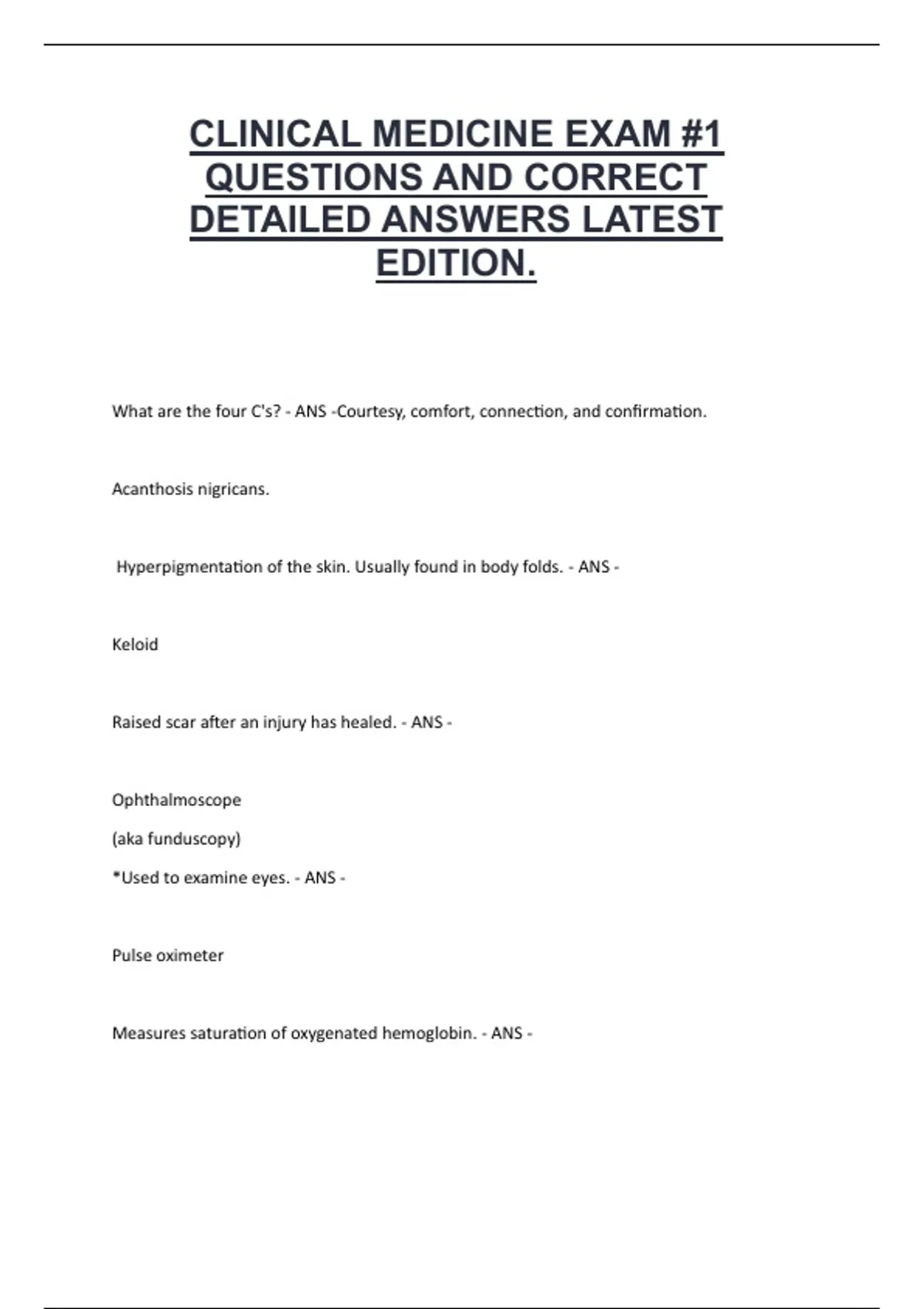 CLINICAL MEDICINE EXAM #1 QUESTIONS AND CORRECT DETAILED ANSWERS LATEST EDITION.

What are the four C's? - ANS -Courtesy, comfort, connection, and confirmation.

Acanthosis nigricans.

Hyperpigmentation of the skin. Usually found in body folds. - ANS -

Keloid

Raised scar after an injury has healed. - ANS -

Ophthalmoscope

(aka funduscopy)

*Used to examine eyes. - ANS -

Pulse oximeter

Measures saturation of oxygenated hemoglobin. - ANS -